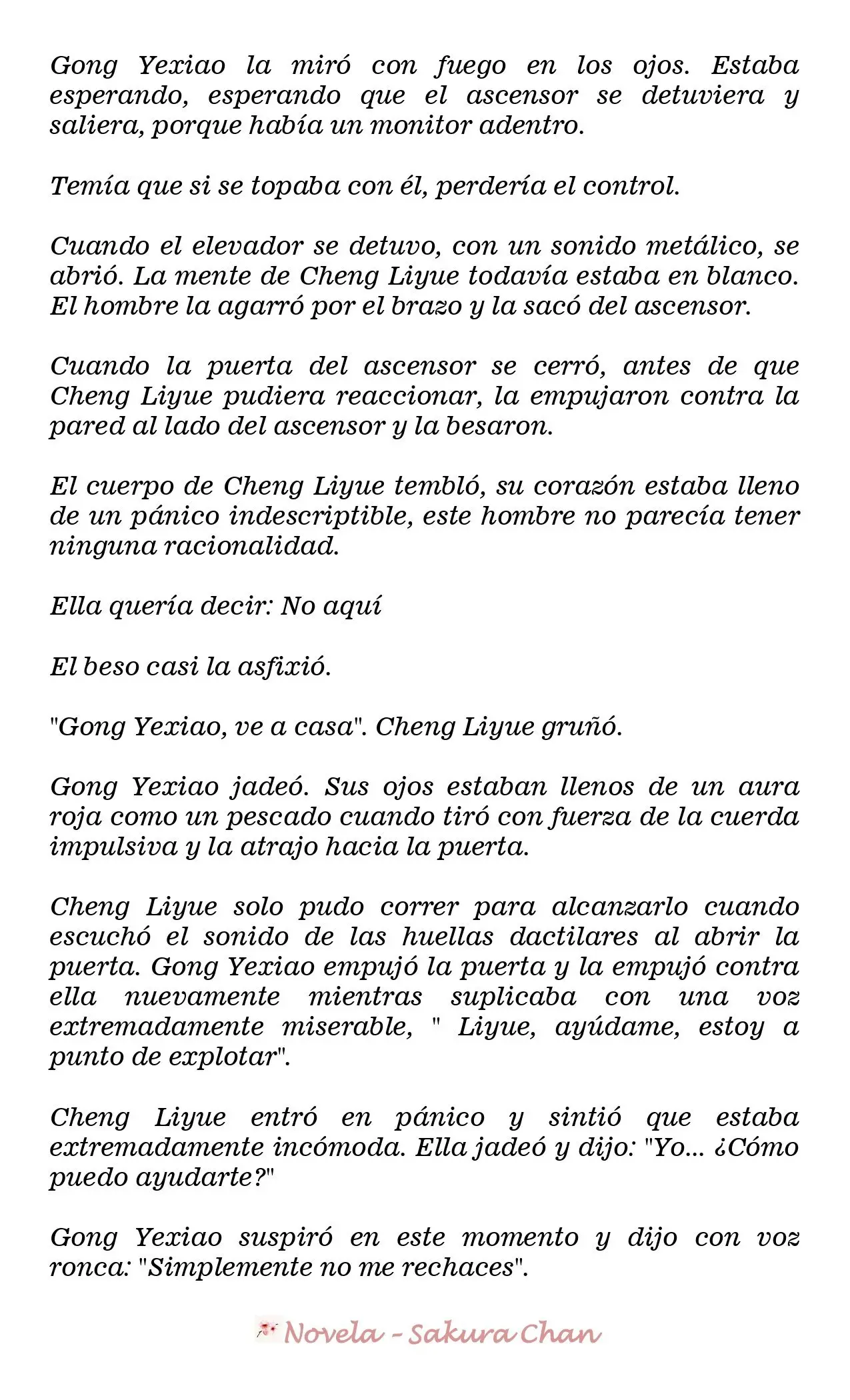 Gong Yexiao la miró con fuego en los ojos. Estaba esperando, esperando que el ascensor se detuviera y saliera, porque había un monitor adentro.

Temía que si se topaba con él, perdería el control.

Cuando el elevador se detuvo, con un sonido metálico, se abrió. La mente de Cheng Liyue todavía estaba en blanco. El hombre la agarró por el brazo y la sacó del ascensor.

Cuando la puerta del ascensor se cerró, antes de que Cheng Liyue pudiera reaccionar, la empujaron contra la pared al lado del ascensor y la besaron.

El cuerpo de Cheng Liyue tembló, su corazón estaba lleno de un pánico indescriptible, este hombre no parecía tener ninguna racionalidad.

Ella quería decir: No aquí

El beso casi la asfixió.

"Gong Yexiao, ve a casa". Cheng Liyue gruñó.

Gong Yexiao jadeó. Sus ojos estaban llenos de un aura roja como un pescado cuando tiró con fuerza de la cuerda impulsiva y la atrajo hacia la puerta.

Cheng Liyue solo pudo correr para alcanzarlo cuando escuchó el sonido de las huellas dactilares al abrir la puerta. Gong Yexiao empujó la puerta y la empujó contra ella nuevamente mientras suplicaba con una voz extremadamente miserable, " Liyue, ayúdame, estoy a punto de explotar".

Cheng Liyue entró en pánico y sintió que estaba extremadamente incómoda. Ella jadeó y dijo: "Yo... ¿Cómo puedo ayudarte?"

Gong Yexiao suspiró en este momento y dijo con voz ronca: "Simplemente no me rechaces".

Novela - Sakura Chan